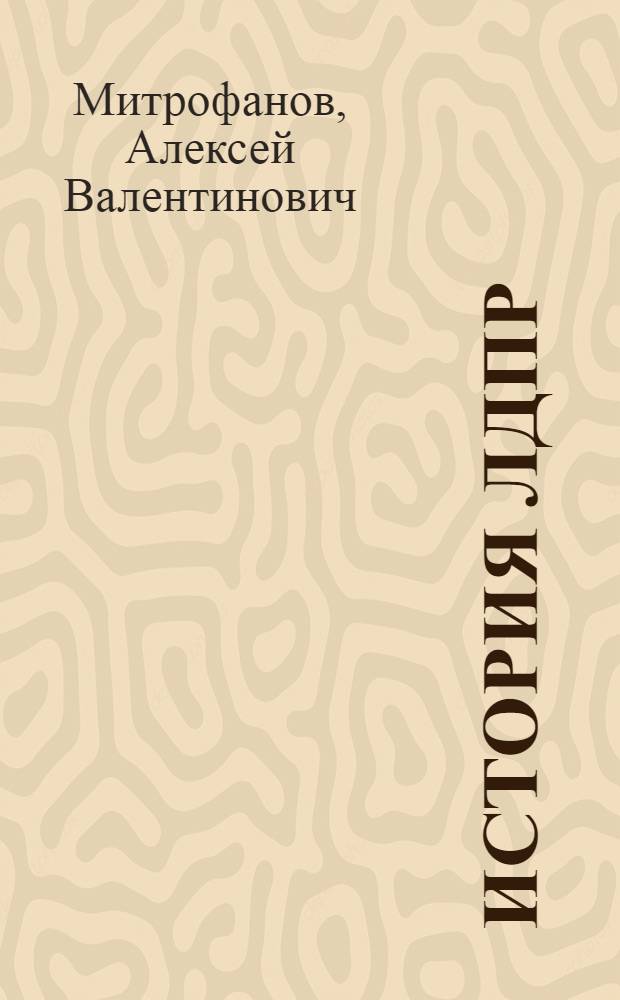 Митрофанов, Алексей Валентинович

ИСТОРИЯ ЛДПР